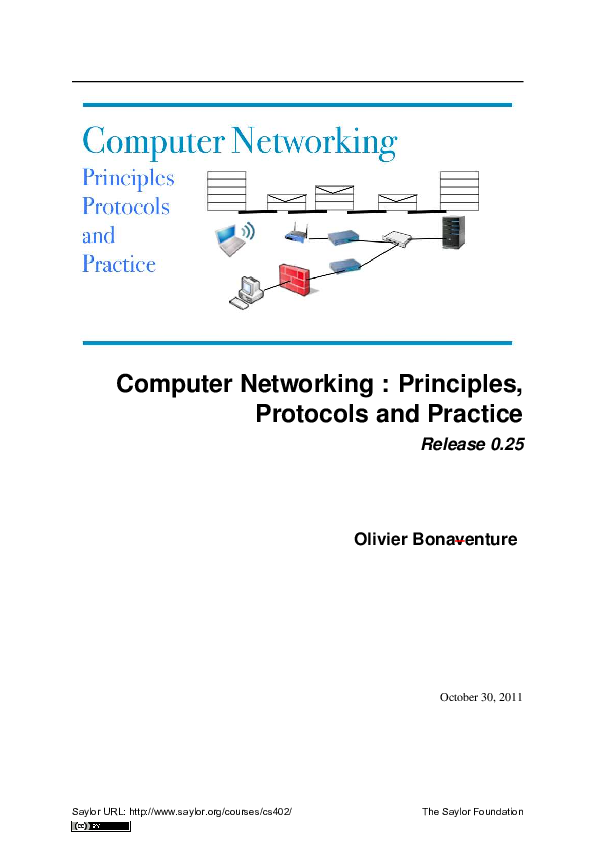 Computer Networking
Principles
Protocols
and
Practice

Computer Networking : Principles, Protocols and Practice

Release 0.25

Olivier Bonaventure

October 30, 2011

Saylor URL: http://www.saylor.org/courses/cs402/

The Saylor Foundation

(cc) BY